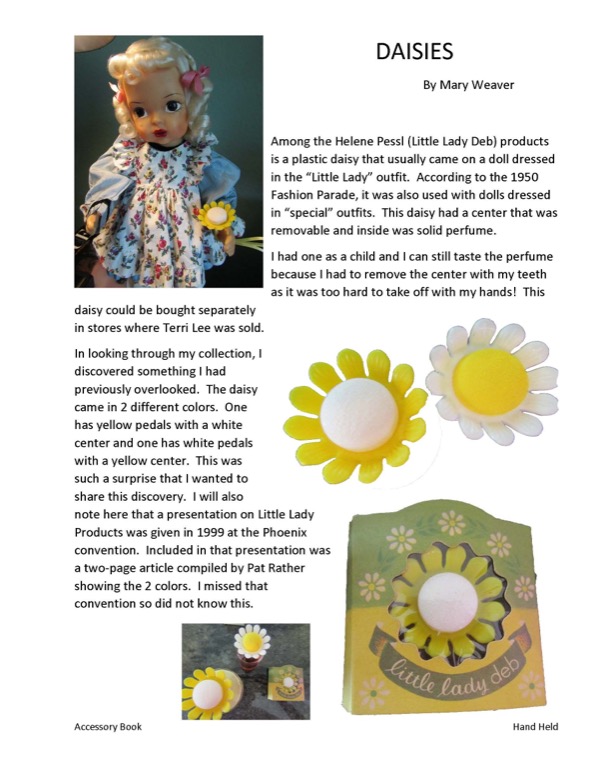 DAISIES

By Mary Weaver

Among the Helene Pessl (Little Lady Deb) products is a plastic daisy that usually came on a doll dressed in the "Little Lady" outfit. According to the 1950 Fashion Parade, it was also used with dolls dressed in "special" outfits. This daisy had a center that was removable and inside was solid perfume.

I had one as a child and I can still taste the perfume because I had to remove the center with my teeth as it was too hard to take off with my hands! This daisy could be bought separately in stores where Terri Lee was sold.

In looking through my collection, I discovered something I had previously overlooked. The daisy came in 2 different colors. One has yellow pedals with a white center and one has white pedals with a yellow center. This was such a surprise that I wanted to share this discovery. I will also note here that a presentation on Little Lady Products was given in 1999 at the Phoenix convention. Included in that presentation was a two-page article compiled by Pat Rather showing the 2 colors. I missed that convention so did not know this.

little lady deb

Accessory Book

Hand Held